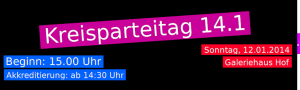 Kreisparteitag 14.1

Sonntag, 12.01.2014

Galeriehaus Hof

Beginn: 15.00 Uhr

Akkreditierung: ab 14:30 Uhr